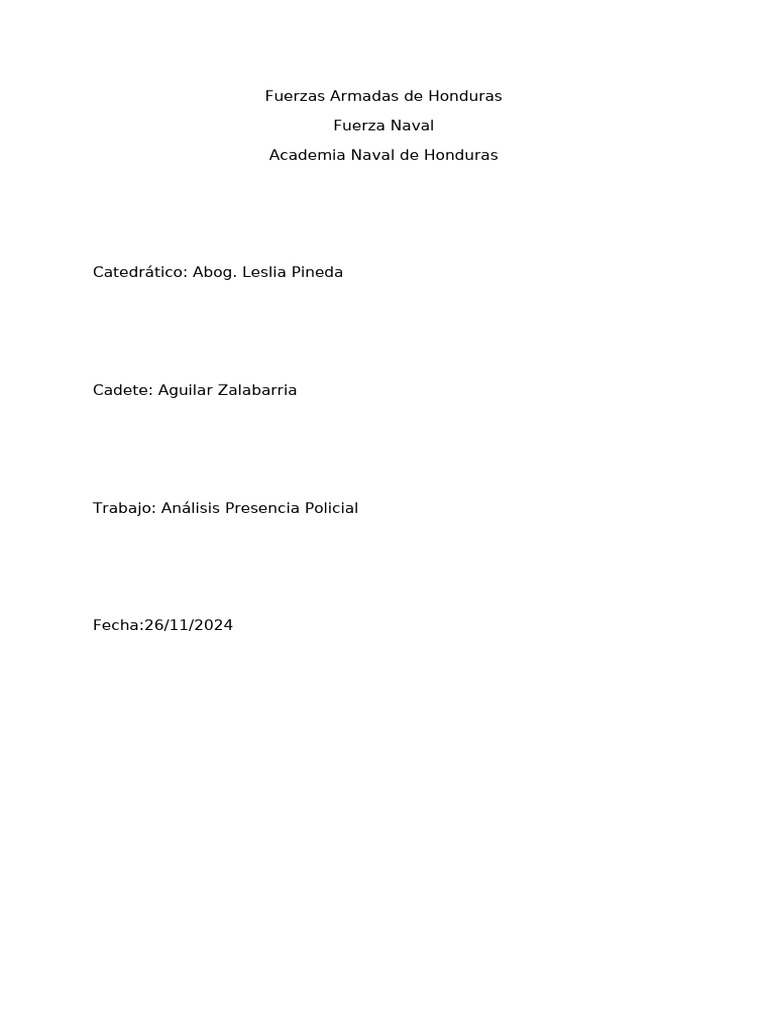 Fuerzas Armadas de Honduras
Fuerza Naval
Academia Naval de Honduras

Catedrático: Abog. Leslia Pineda

Cadete: Aguilar Zalabarria

Trabajo: Análisis Presencia Policial

Fecha:26/11/2024